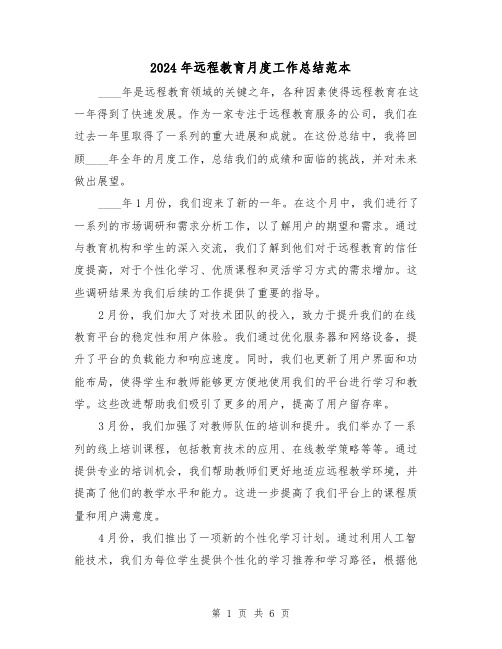 2024年远程教育月度工作总结范本

____年是远程教育领域的关键之年，各种因素使得远程教育在这一年得到了快速发展。作为一家专注于远程教育服务的公司，我们在过去一年里取得了一系列的重大进展和成就。在这份总结中，我将回顾____年全年的月度工作，总结我们的成绩和面临的挑战，并对未来做出展望。

____年1月份，我们迎来了新的一年。在这个月中，我们进行了一系列的市场调研和需求分析工作，以了解用户的期望和需求。通过与教育机构和学生的深入交流，我们了解到他们对于远程教育的信任度提高，对于个性化学习、优质课程和灵活学习方式的需求增加。这些调研结果为我们后续的工作提供了重要的指导。

2月份，我们加大了对技术团队的投入，致力于提升我们的在线教育平台的稳定性和用户体验。我们通过优化服务器和网络设备，提升了平台的负载能力和响应速度。同时，我们也更新了用户界面和功能布局，使得学生和教师能够更方便地使用我们的平台进行学习和教学。这些改进帮助我们吸引了更多的用户，提高了用户留存率。

3月份，我们加强了对教师队伍的培训和提升。我们举办了一系列的线上培训课程，包括教育技术的应用、在线教学策略等等。通过提供专业的培训机会，我们帮助教师们更好地适应远程教学环境，并提高了他们的教学水平和能力。这进一步提高了我们平台上的课程质量和用户满意度。

4月份，我们推出了一项新的个性化学习计划。通过利用人工智能技术，我们为每位学生提供个性化的学习推荐和学习路径，根据他

第 1 页 共 6 页